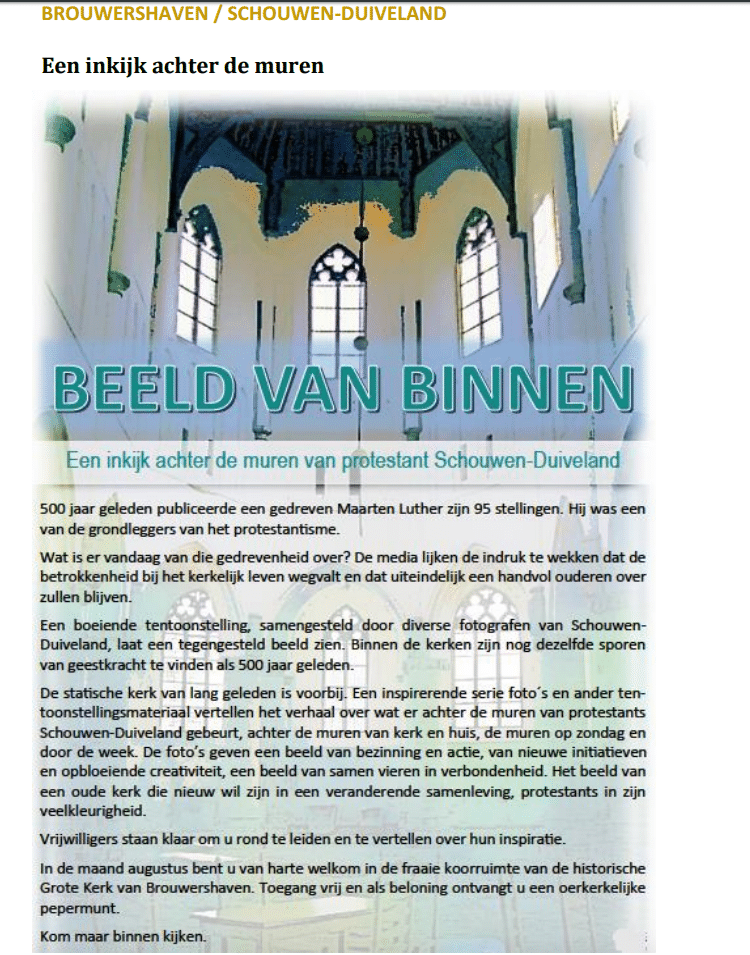 BROUWERSHAVEN / SCHOUWEN-DUIVELAND

Een inkijk achter de muren

BEELD VAN BINNEN

Een inkijk achter de muren van protestant Schouwen-Duiveland

500 jaar geleden publiceerde een gedreven Maarten Luther zijn 95 stellingen. Hij was een van de grondleggers van het protestantisme.

Wat is er vandaag van die gedrevenheid over? De media lijken de indruk te wekken dat de betrokkenheid bij het kerkelijk leven wegvalt en dat uiteindelijk een handvol ouderen over zullen blijven.

Een boeiende tentoonstelling, samengesteld door diverse fotografen van Schouwen-Duiveland, laat een tegengesteld beeld zien. Binnen de kerken zijn nog dezelfde sporen van geestkracht te vinden als 500 jaar geleden.

De statische kerk van lang geleden is voorbij. Een inspirerende serie foto´s en ander tentoonstellingsmateriaal vertellen het verhaal over wat er achter de muren van protestants Schouwen-Duiveland gebeurt, achter de muren van kerk en huis, de muren op zondag en door de week. De foto's geven een beeld van bezinning en actie, van nieuwe initiatieven en opbloeiende creativiteit, een beeld van samen vieren in verbondenheid. Het beeld van een oude kerk die nieuw wil zijn in een veranderende samenleving, protestants in zijn veelkleurigheid.

Vrijwilligers staan klaar om u rond te leiden en te vertellen over hun inspiratie.

In de maand augustus bent u van harte welkom in de fraaie koorruimte van de historische Grote Kerk van Brouwershaven. Toegang vrij en als beloning ontvangt u een oerkerkelijke pepermunt.

Kom maar binnen kijken.